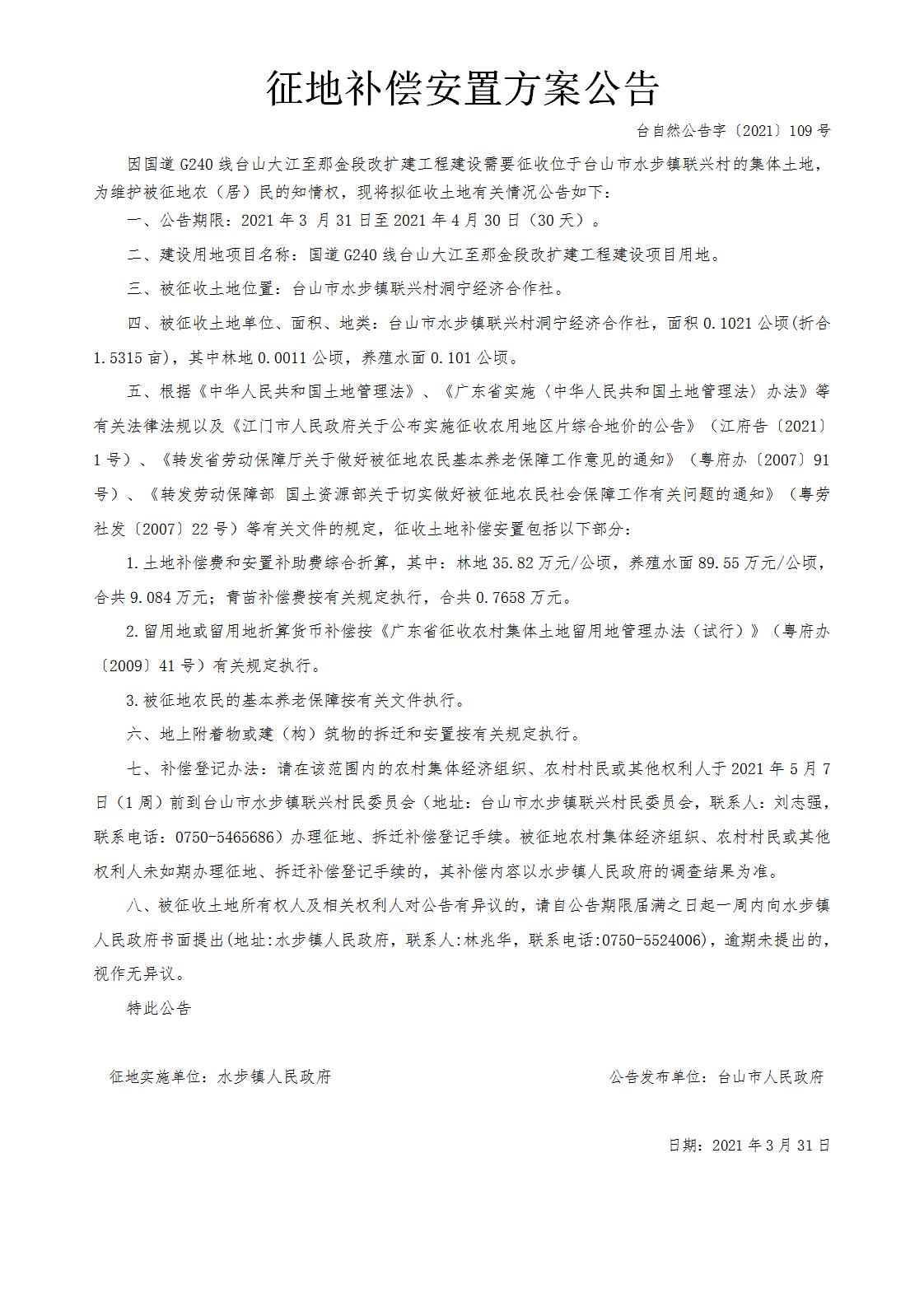 征地补偿安置方案公告

台自然公告字〔2021〕109号

因国道G240线台山大江至那金段改扩建工程建设需要征收位于台山市水步镇联兴村的集体土地，为维护被征地农（居）民的知情权，现将拟征收土地有关情况公告如下：

一、公告期限：2021年3月31日至2021年4月30日（30天）。

二、建设用地项目名称：国道G240线台山大江至那金段改扩建工程建设项目用地。

三、被征收土地位置：台山市水步镇联兴村洞宁经济合作社。

四、被征收土地单位、面积、地类：台山市水步镇联兴村洞宁经济合作社，面积0.1021公顷(折合1.5315亩)，其中林地0.0011公顷，养殖水面0.101公顷。

五、根据《中华人民共和国土地管理法》、《广东省实施〈中华人民共和国土地管理法〉办法》等有关法律法规以及《江门市人民政府关于公布实施征收农用地区片综合地价的公告》（江府告〔2021〕1号）、《转发省劳动保障厅关于做好被征地农民基本养老保障工作意见的通知》（粤府办〔2007〕91号）、《转发劳动保障部 国土资源部关于切实做好被征地农民社会保障工作有关问题的通知》（粤劳社发〔2007〕22号）等有关文件的规定，征收土地补偿安置包括以下部分：

1.土地补偿费和安置补助费综合折算，其中：林地35.82万元/公顷，养殖水面89.55万元/公顷，合共9.084万元；青苗补偿费按有关规定执行，合共0.7658万元。

2.留用地或留用地折算货币补偿按《广东省征收农村集体土地留用地管理办法（试行）》（粤府办〔2009〕41号）有关规定执行。

3.被征地农民的基本养老保障按有关文件执行。

六、地上附着物或建（构）筑物的拆迁和安置按有关规定执行。

七、补偿登记办法：请在该范围内的农村集体经济组织、农村村民或其他权利人于2021年5月7日（1周）前到台山市水步镇联兴村民委员会（地址：台山市水步镇联兴村民委员会，联系人：刘志强，联系电话：0750-5465686）办理征地、拆迁补偿登记手续。被征地农村集体经济组织、农村村民或其他权利人未如期办理征地、拆迁补偿登记手续的，其补偿内容以水步镇人民政府的调查结果为准。

八、被征收土地所有权人及相关权利人对公告有异议的，请自公告期限届满之日起一周内向水步镇人民政府书面提出(地址:水步镇人民政府，联系人:林兆华，联系电话:0750-5524006)，逾期未提出的，视作无异议。

特此公告

征地实施单位：水步镇人民政府

公告发布单位：台山市人民政府

日期：2021年3月31日